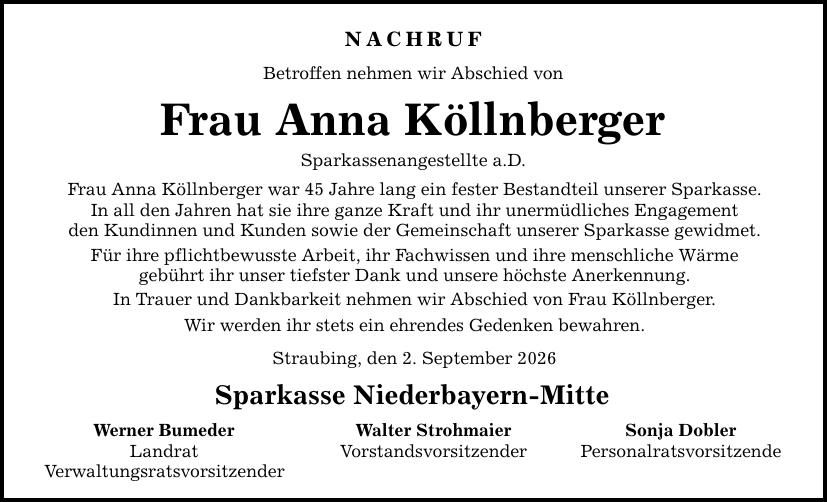 NACHRUF

Betroffen nehmen wir Abschied von

Frau Anna Köllnberger

Sparkassenangestellte a.D.

Frau Anna Köllnberger war 45 Jahre lang ein fester Bestandteil unserer Sparkasse. In all den Jahren hat sie ihre ganze Kraft und ihr unermüdliches Engagement den Kundinnen und Kunden sowie der Gemeinschaft unserer Sparkasse gewidmet.

Für ihre pflichtbewusste Arbeit, ihr Fachwissen und ihre menschliche Wärme gebührt ihr unser tiefster Dank und unsere höchste Anerkennung.

In Trauer und Dankbarkeit nehmen wir Abschied von Frau Köllnberger.

Wir werden ihr stets ein ehrendes Gedenken bewahren.

Straubing, den 2. September 2026

Sparkasse Niederbayern-Mitte

Werner Bumeder
Landrat
Verwaltungsratsvorsitzender

Walter Strohmaier
Vorstandsvorsitzender

Sonja Dobler
Personalratsvorsitzende